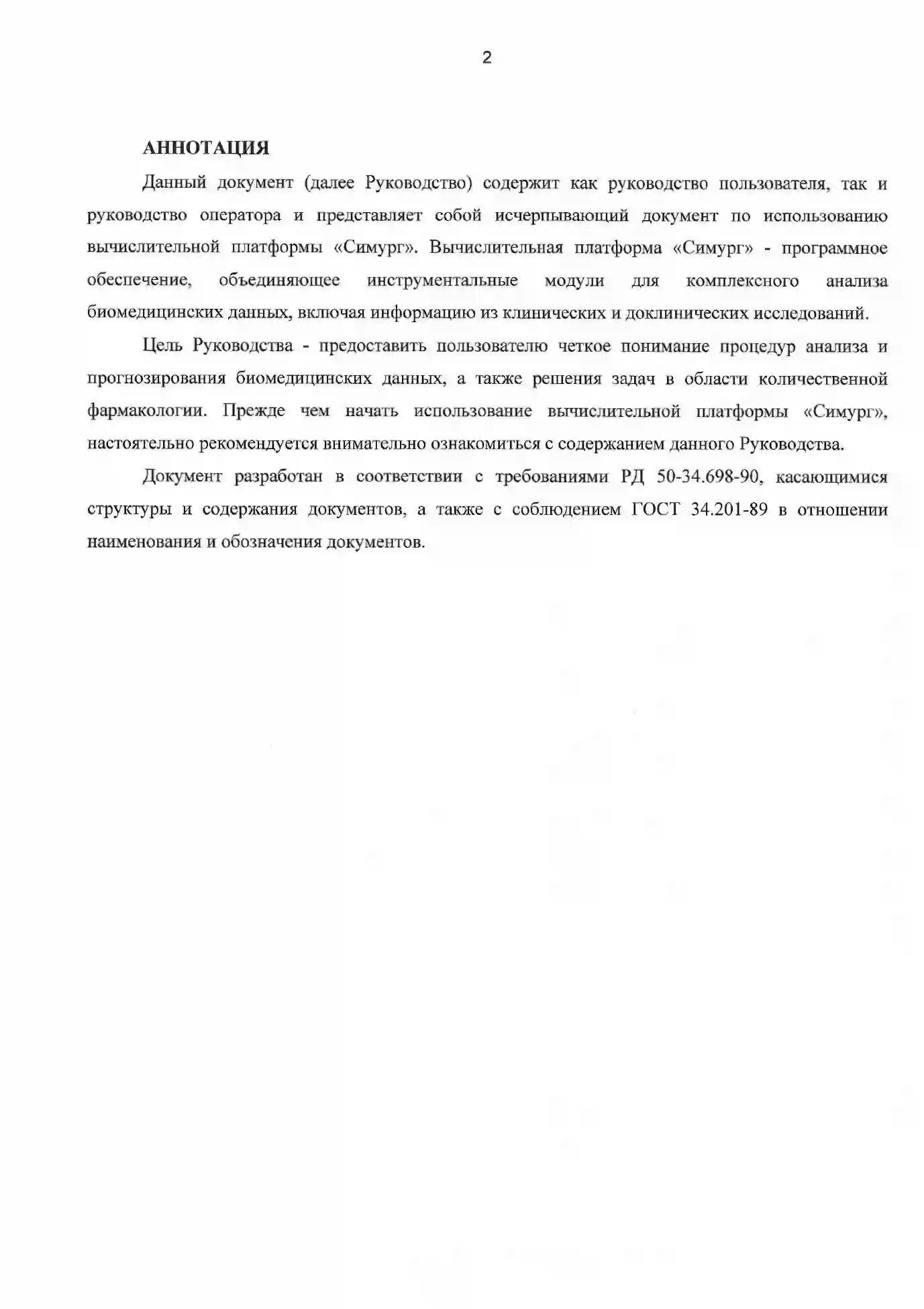 2

АННОТАЦИЯ

Данный документ (далее Руководство) содержит как руководство пользователя, так и руководство оператора и представляет собой исчерпывающий документ по использованию вычислительной платформы «Симург». Вычислительная платформа «Симург» - программное обеспечение, объединяющее инструментальные модули для комплексного анализа биомедицинских данных, включая информацию из клинических и доклинических исследований.

Цель Руководства - предоставить пользователю четкое понимание процедур анализа и прогнозирования биомедицинских данных, а также решения задач в области количественной фармакологии. Прежде чем начать использование вычислительной платформы «Симург», настоятельно рекомендуется внимательно ознакомиться с содержанием данного Руководства.

Документ разработан в соответствии с требованиями РД 50-34.698-90, касающимися структуры и содержания документов, а также с соблюдением ГОСТ 34.201-89 в отношении наименования и обозначения документов.